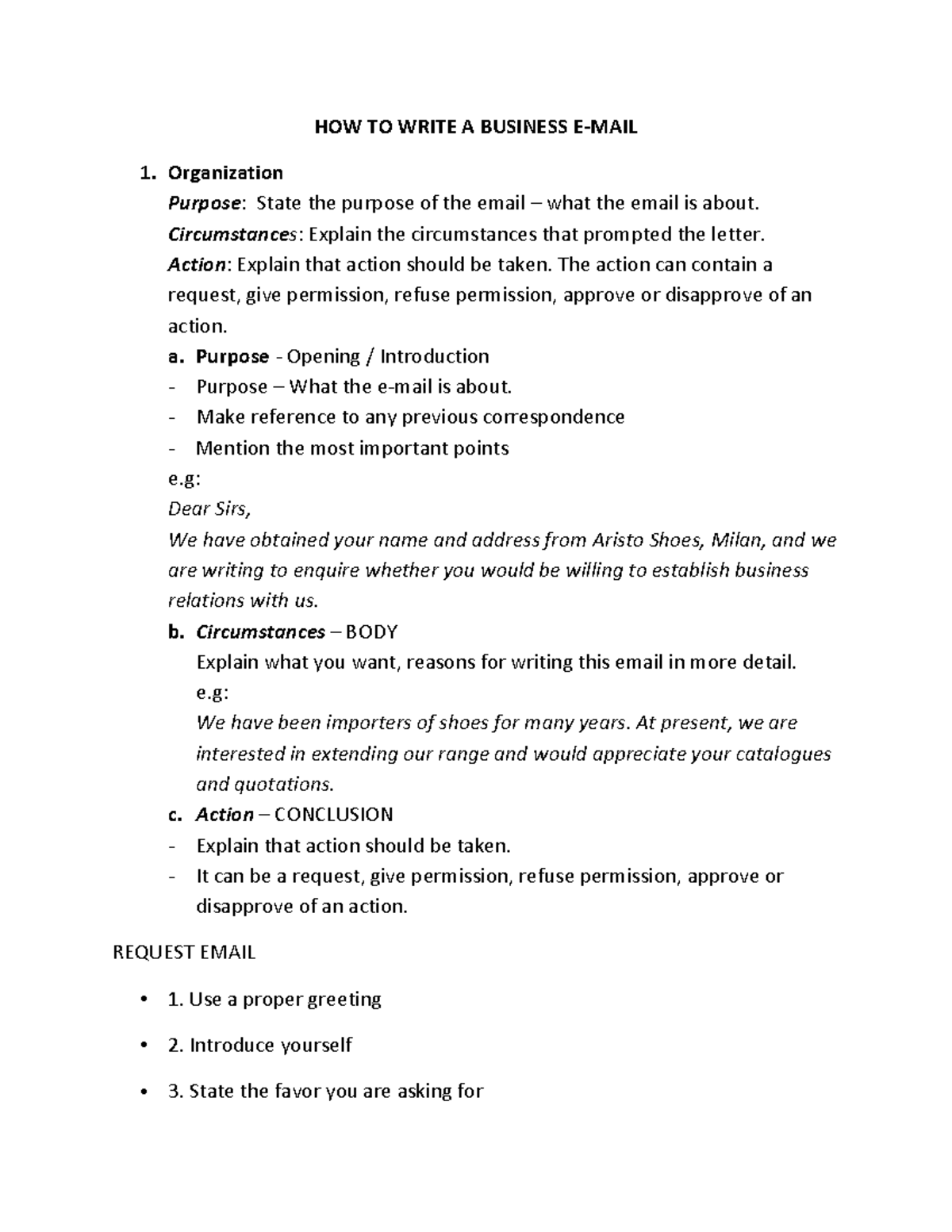 HOW TO WRITE A BUSINESS E-MAIL

1. Organization
Purpose: State the purpose of the email – what the email is about.
Circumstances: Explain the circumstances that prompted the letter.
Action: Explain that action should be taken. The action can contain a request, give permission, refuse permission, approve or disapprove of an action.
a. Purpose - Opening / Introduction
- Purpose – What the e-mail is about.
- Make reference to any previous correspondence
- Mention the most important points
e.g:
Dear Sirs,
We have obtained your name and address from Aristo Shoes, Milan, and we are writing to enquire whether you would be willing to establish business relations with us.
b. Circumstances – BODY
Explain what you want, reasons for writing this email in more detail.
e.g:
We have been importers of shoes for many years. At present, we are interested in extending our range and would appreciate your catalogues and quotations.
c. Action – CONCLUSION
- Explain that action should be taken.
- It can be a request, give permission, refuse permission, approve or disapprove of an action.

REQUEST EMAIL

• 1. Use a proper greeting

• 2. Introduce yourself

• 3. State the favor you are asking for